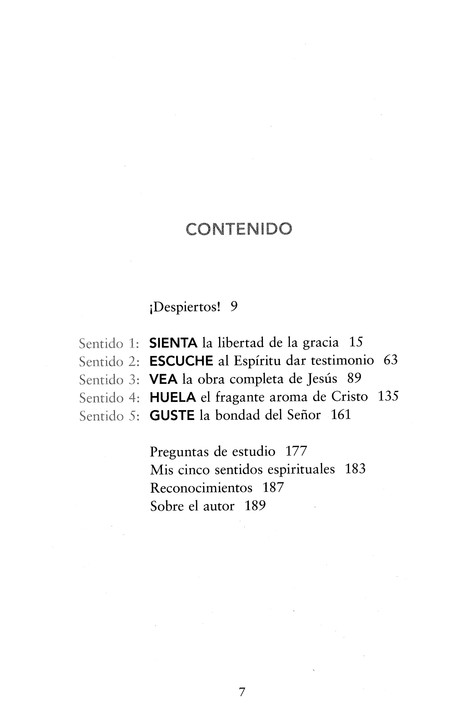 CONTENIDO

¡Despiertos! 9

Sentido 1: SIENTA la libertad de la gracia 15
Sentido 2: ESCUCHE al Espíritu dar testimonio 63
Sentido 3: VEA la obra completa de Jesús 89
Sentido 4: HUELA el fragante aroma de Cristo 135
Sentido 5: GUSTE la bondad del Señor 161

Preguntas de estudio 177
Mis cinco sentidos espirituales 183
Reconocimientos 187
Sobre el autor 189

7